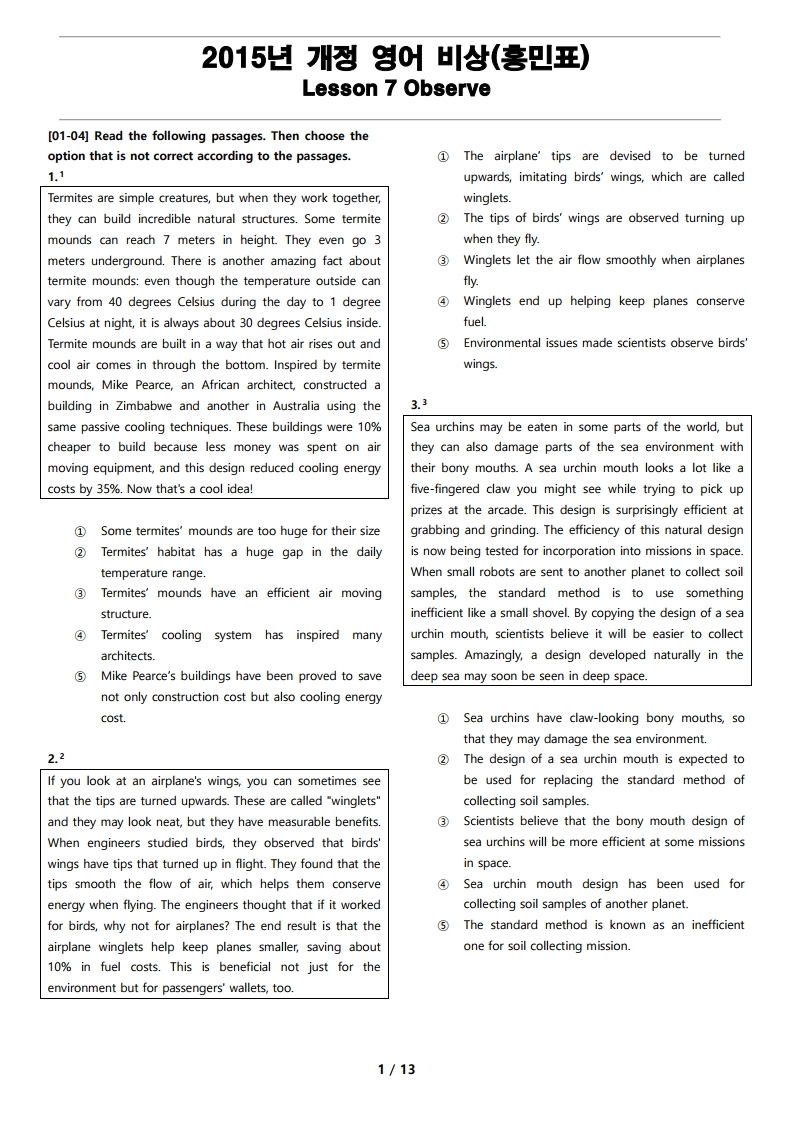 2015년 개정 영어 비상(홍민표)
Lesson 7 Observe

[01-04] Read the following passages. Then choose the option that is not correct according to the passages.

1.$^1$

Termites are simple creatures, but when they work together, they can build incredible natural structures. Some termite mounds can reach 7 meters in height. They even go 3 meters underground. There is another amazing fact about termite mounds: even though the temperature outside can vary from 40 degrees Celsius during the day to 1 degree Celsius at night, it is always about 30 degrees Celsius inside. Termite mounds are built in a way that hot air rises out and cool air comes in through the bottom. Inspired by termite mounds, Mike Pearce, an African architect, constructed a building in Zimbabwe and another in Australia using the same passive cooling techniques. These buildings were 10% cheaper to build because less money was spent on air moving equipment, and this design reduced cooling energy costs by 35%. Now that's a cool idea!

① Some termites' mounds are too huge for their size
② Termites' habitat has a huge gap in the daily temperature range.
③ Termites' mounds have an efficient air moving structure.
④ Termites' cooling system has inspired many architects.
⑤ Mike Pearce's buildings have been proved to save not only construction cost but also cooling energy cost.

2.$^2$

If you look at an airplane's wings, you can sometimes see that the tips are turned upwards. These are called "winglets" and they may look neat, but they have measurable benefits. When engineers studied birds, they observed that birds' wings have tips that turned up in flight. They found that the tips smooth the flow of air, which helps them conserve energy when flying. The engineers thought that if it worked for birds, why not for airplanes? The end result is that the airplane winglets help keep planes smaller, saving about 10% in fuel costs. This is beneficial not just for the environment but for passengers' wallets, too.

① The airplane' tips are devised to be turned upwards, imitating birds' wings, which are called winglets.
② The tips of birds' wings are observed turning up when they fly.
③ Winglets let the air flow smoothly when airplanes fly.
④ Winglets end up helping keep planes conserve fuel.
⑤ Environmental issues made scientists observe birds' wings.

3.$^3$

Sea urchins may be eaten in some parts of the world, but they can also damage parts of the sea environment with their bony mouths. A sea urchin mouth looks a lot like a five-fingered claw you might see while trying to pick up prizes at the arcade. This design is surprisingly efficient at grabbing and grinding. The efficiency of this natural design is now being tested for incorporation into missions in space. When small robots are sent to another planet to collect soil samples, the standard method is to use something inefficient like a small shovel. By copying the design of a sea urchin mouth, scientists believe it will be easier to collect samples. Amazingly, a design developed naturally in the deep sea may soon be seen in deep space.

① Sea urchins have claw-looking bony mouths, so that they may damage the sea environment.
② The design of a sea urchin mouth is expected to be used for replacing the standard method of collecting soil samples.
③ Scientists believe that the bony mouth design of sea urchins will be more efficient at some missions in space.
④ Sea urchin mouth design has been used for collecting soil samples of another planet.
⑤ The standard method is known as an inefficient one for soil collecting mission.

1 / 13